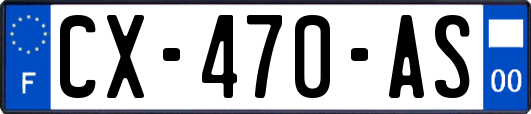 F
CX-470-AS
00